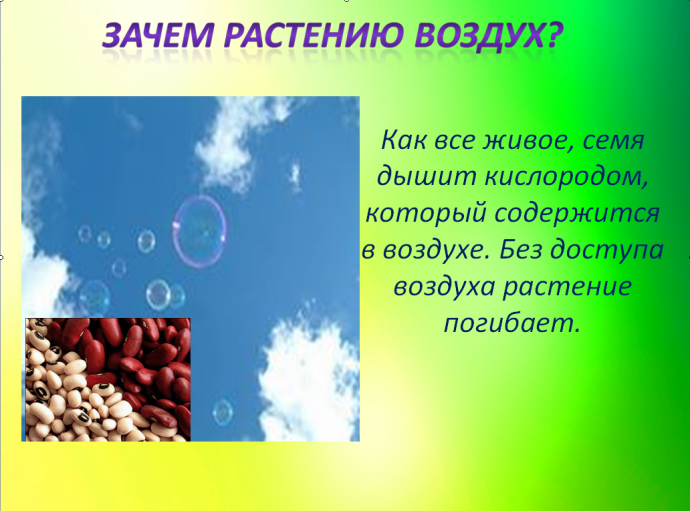 ЗАЧЕМ РАСТЕНИЮ ВОЗДУХ?

Как все живое, семя дышит кислородом, который содержится в воздухе. Без доступа воздуха растение погибает.